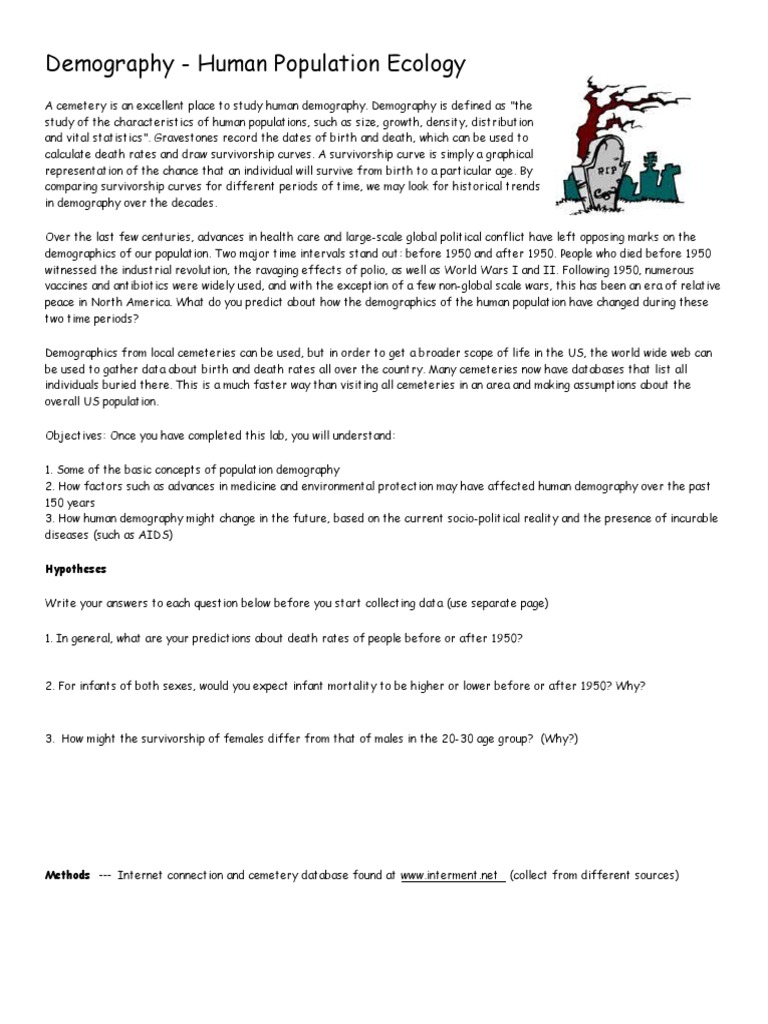 Demography - Human Population Ecology

A cemetery is an excellent place to study human demography. Demography is defined as "the study of the characteristics of human populations, such as size, growth, density, distribution and vital statistics". Gravestones record the dates of birth and death, which can be used to calculate death rates and draw survivorship curves. A survivorship curve is simply a graphical representation of the chance that an individual will survive from birth to a particular age. By comparing survivorship curves for different periods of time, we may look for historical trends in demography over the decades.

RIP

Over the last few centuries, advances in health care and large-scale global political conflict have left opposing marks on the demographics of our population. Two major time intervals stand out: before 1950 and after 1950. People who died before 1950 witnessed the industrial revolution, the ravaging effects of polio, as well as World Wars I and II. Following 1950, numerous vaccines and antibiotics were widely used, and with the exception of a few non-global scale wars, this has been an era of relative peace in North America. What do you predict about how the demographics of the human population have changed during these two time periods?

Demographics from local cemeteries can be used, but in order to get a broader scope of life in the US, the world wide web can be used to gather data about birth and death rates all over the country. Many cemeteries now have databases that list all individuals buried there. This is a much faster way than visiting all cemeteries in an area and making assumptions about the overall US population.

Objectives: Once you have completed this lab, you will understand:

1. Some of the basic concepts of population demography
2. How factors such as advances in medicine and environmental protection may have affected human demography over the past 150 years
3. How human demography might change in the future, based on the current socio-political reality and the presence of incurable diseases (such as AIDS)

Hypotheses

Write your answers to each question below before you start collecting data (use separate page)

1. In general, what are your predictions about death rates of people before or after 1950?

2. For infants of both sexes, would you expect infant mortality to be higher or lower before or after 1950? Why?

3. How might the survivorship of females differ from that of males in the 20-30 age group? (Why?)

Methods --- Internet connection and cemetery database found at www.interment.net (collect from different sources)